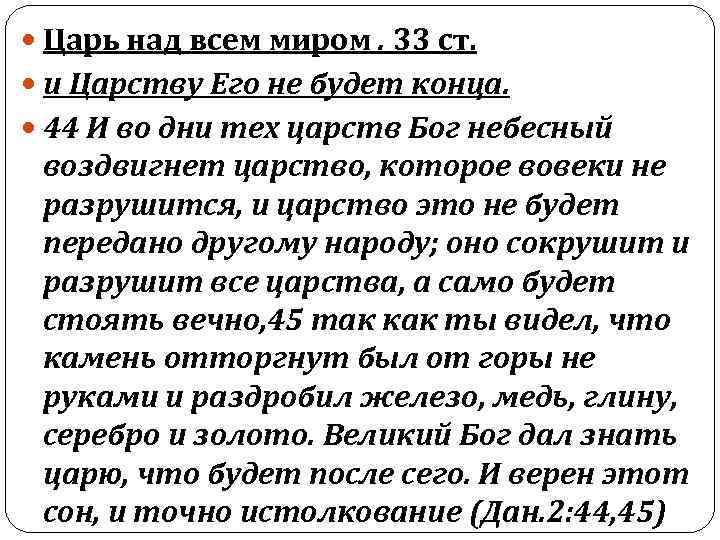 • Царь над всем миром . 33 ст.

• и Царству Его не будет конца.

• 44 И во дни тех царств Бог небесный воздвигнет царство, которое вовеки не разрушится, и царство это не будет передано другому народу; оно сокрушит и разрушит все царства, а само будет стоять вечно,45 так как ты видел, что камень отторгнут был от горы не руками и раздробил железо, медь, глину, серебро и золото. Великий Бог дал знать царю, что будет после сего. И верен этот сон, и точно истолкование (Дан.2:44,45)